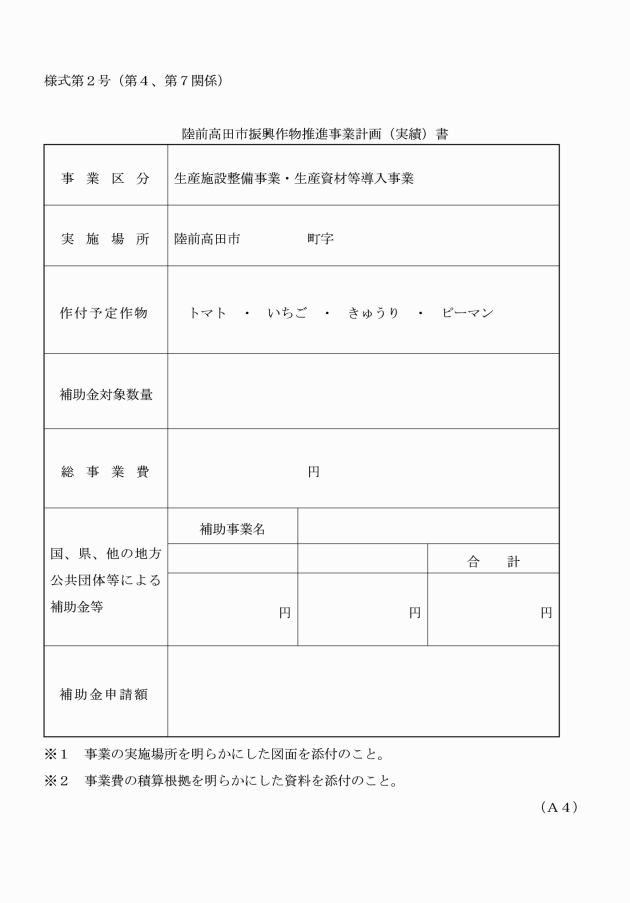 様式第２号（第４、第７関係）

陸前高田市振興作物推進事業計画（実績）書

| 事　業　区　分 | 生産施設整備事業・生産資材等導入事業 | | |
|---|---|---|---|
| 実　施　場　所 | 陸前高田市　　　　　町字 | | |
| 作付予定作物 | トマト　・　いちご　・　きゅうり　・　ピーマン | | |
| 補助金対象数量 | | | |
| 総　事　業　費 | 円 | | |
| 国、県、他の地方公共団体等による補助金等 | 補助事業名 | | |
| | | | 合　　計 |
| | 円 | 円 | 円 |
| 補助金申請額 | | | |

※１　事業の実施場所を明らかにした図面を添付のこと。

※２　事業費の積算根拠を明らかにした資料を添付のこと。

（Ａ４）